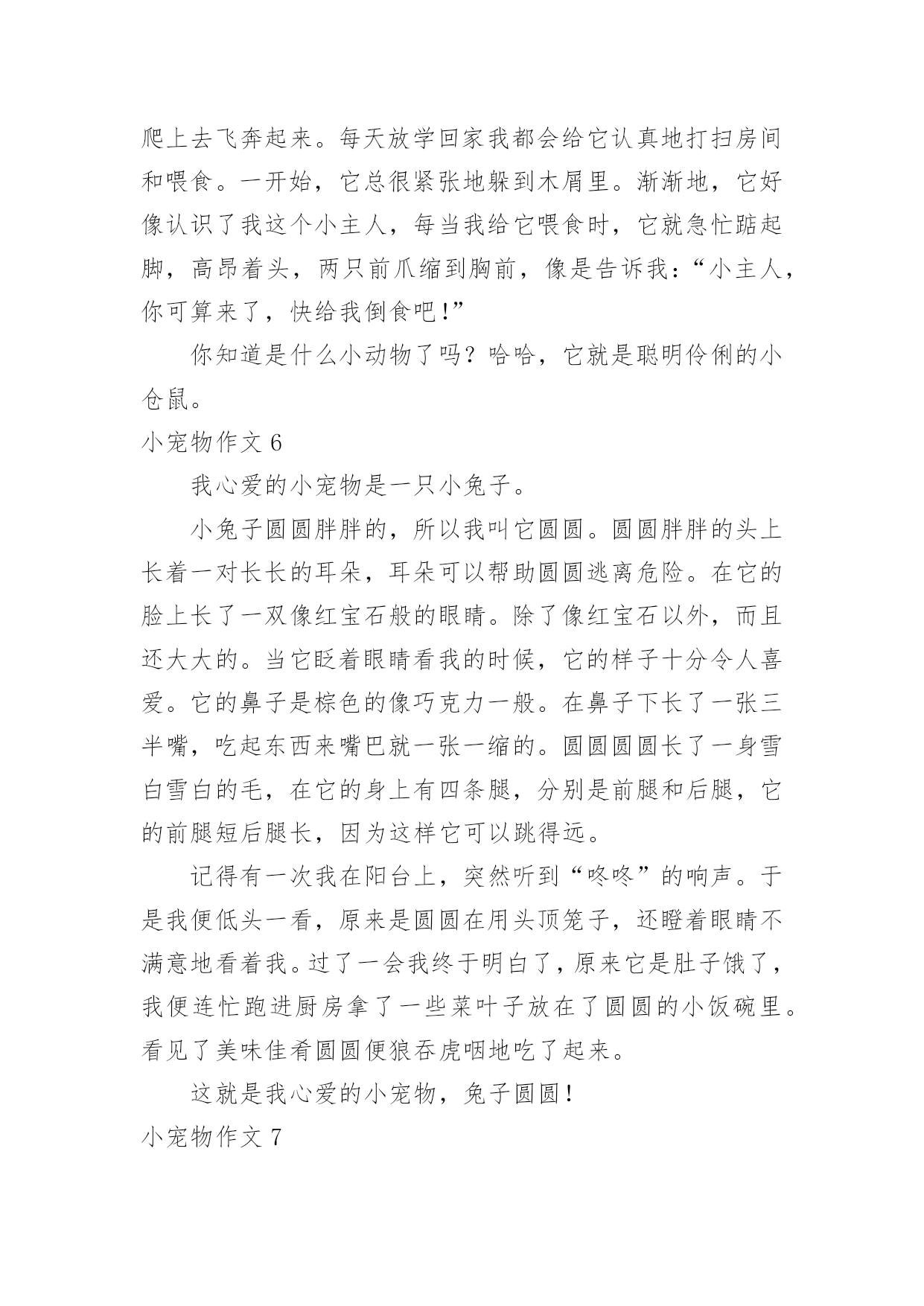 爬上去飞奔起来。每天放学回家我都会给它认真地打扫房间和喂食。一开始，它总很紧张地躲到木屑里。渐渐地，它好像认识了我这个小主人，每当我给它喂食时，它就急忙踮起脚，高昂着头，两只前爪缩到胸前，像是告诉我：“小主人，你可算来了，快给我倒食吧！”

你知道是什么小动物了吗？哈哈，它就是聪明伶俐的小仓鼠。

小宠物作文 6

我心爱的小宠物是一只小兔子。

小兔子圆圆胖胖的，所以我叫它圆圆。圆圆胖胖的头上长着一对长长的耳朵，耳朵可以帮助圆圆逃离危险。在它的脸上长了一双像红宝石般的眼睛。除了像红宝石以外，而且还大大的。当它眨着眼睛看我的时候，它的样子十分令人喜爱。它的鼻子是棕色的像巧克力一般。在鼻子下长了一张三半嘴，吃起东西来嘴巴就一张一缩的。圆圆圆圆长了一身雪白雪白的毛，在它的身上有四条腿，分别是前腿和后腿，它的前腿短后腿长，因为这样它可以跳得远。

记得有一次我在阳台上，突然听到“咚咚”的响声。于是我便低头一看，原来是圆圆在用头顶笼子，还瞪着眼睛不满意地看着我。过了一会我终于明白了，原来它是肚子饿了，我便连忙跑进厨房拿了一些菜叶子放在了圆圆的小饭碗里。看见了美味佳肴圆圆便狼吞虎咽地吃了起来。

这就是我心爱的小宠物，兔子圆圆！

小宠物作文 7